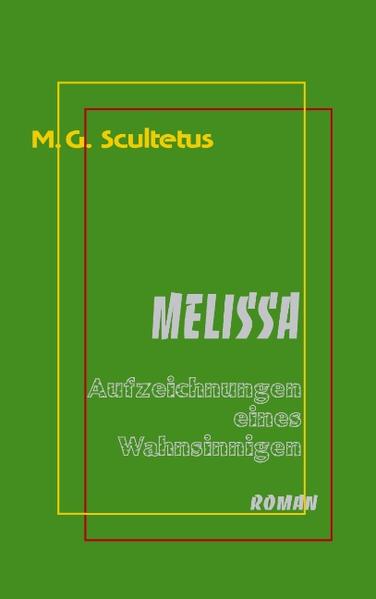 M. G. Scultetus

MELISSA

Aufzeichnungen eines Wahnsinnigen

ROMAN